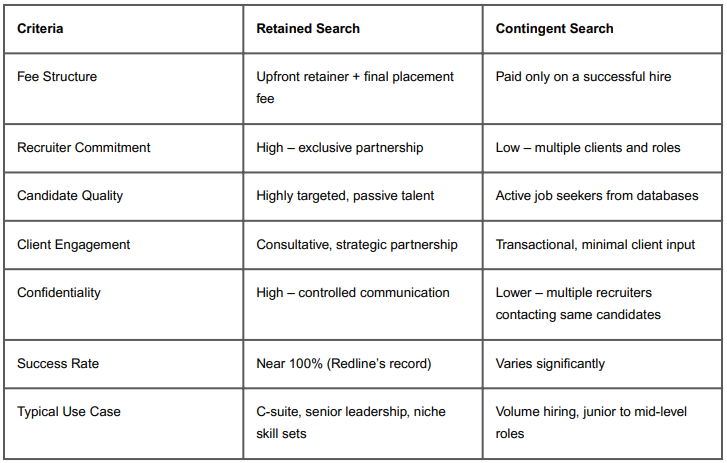 | Criteria | Retained Search | Contingent Search |
|---|---|---|
| Fee Structure | Upfront retainer + final placement fee | Paid only on a successful hire |
| Recruiter Commitment | High – exclusive partnership | Low – multiple clients and roles |
| Candidate Quality | Highly targeted, passive talent | Active job seekers from databases |
| Client Engagement | Consultative, strategic partnership | Transactional, minimal client input |
| Confidentiality | High – controlled communication | Lower – multiple recruiters contacting same candidates |
| Success Rate | Near 100% (Redline's record) | Varies significantly |
| Typical Use Case | C-suite, senior leadership, niche skill sets | Volume hiring, junior to mid-level roles |